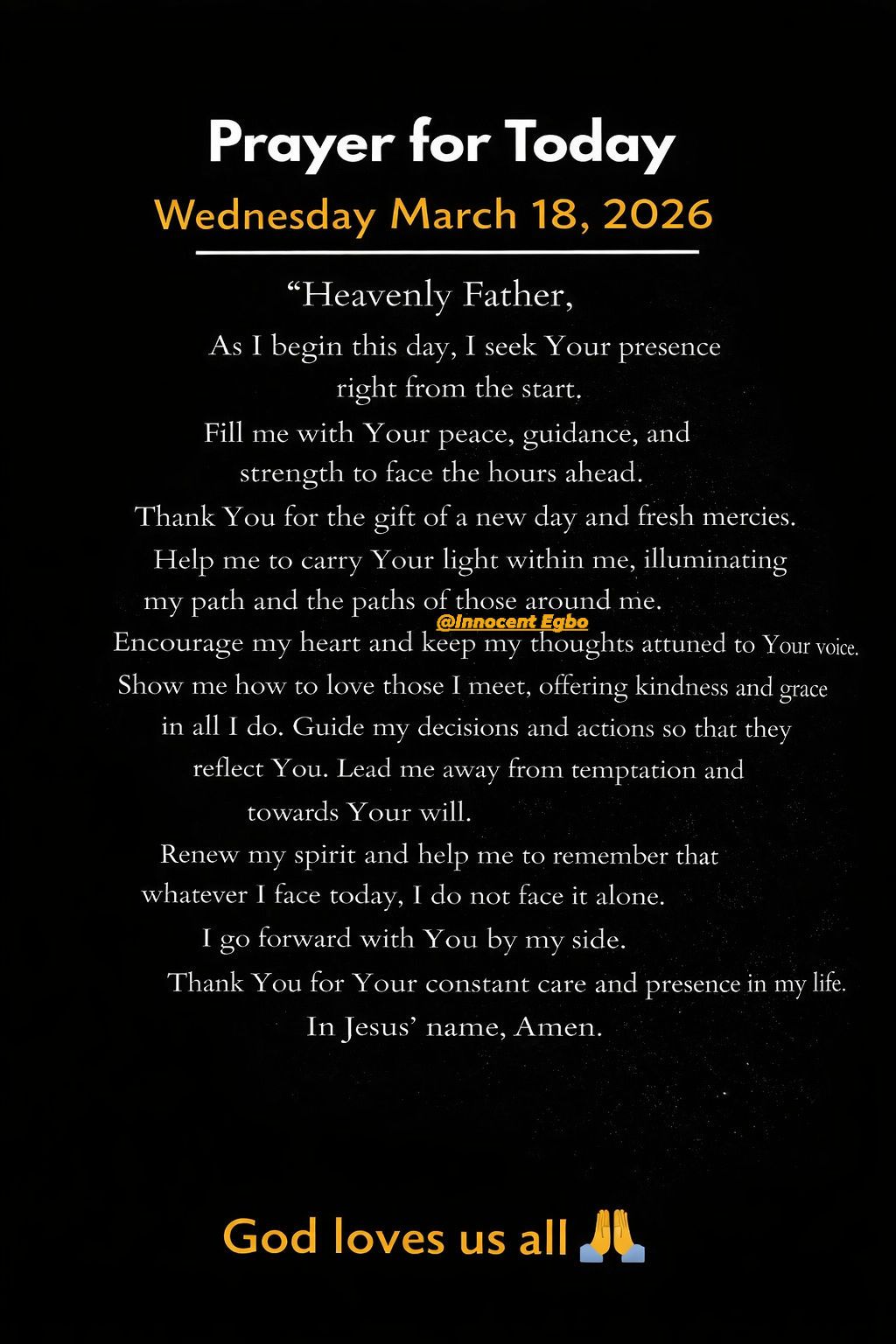 Prayer for Today

Wednesday March 18, 2026

“Heavenly Father,

As I begin this day, I seek Your presence right from the start.
Fill me with Your peace, guidance, and strength to face the hours ahead.
Thank You for the gift of a new day and fresh mercies.
Help me to carry Your light within me, illuminating my path and the paths of those around me.

@Innocent Egbo

Encourage my heart and keep my thoughts attuned to Your voice.
Show me how to love those I meet, offering kindness and grace in all I do. Guide my decisions and actions so that they reflect You. Lead me away from temptation and towards Your will.
Renew my spirit and help me to remember that whatever I face today, I do not face it alone.
I go forward with You by my side.
Thank You for Your constant care and presence in my life.
In Jesus’ name, Amen.

God loves us all 🙏